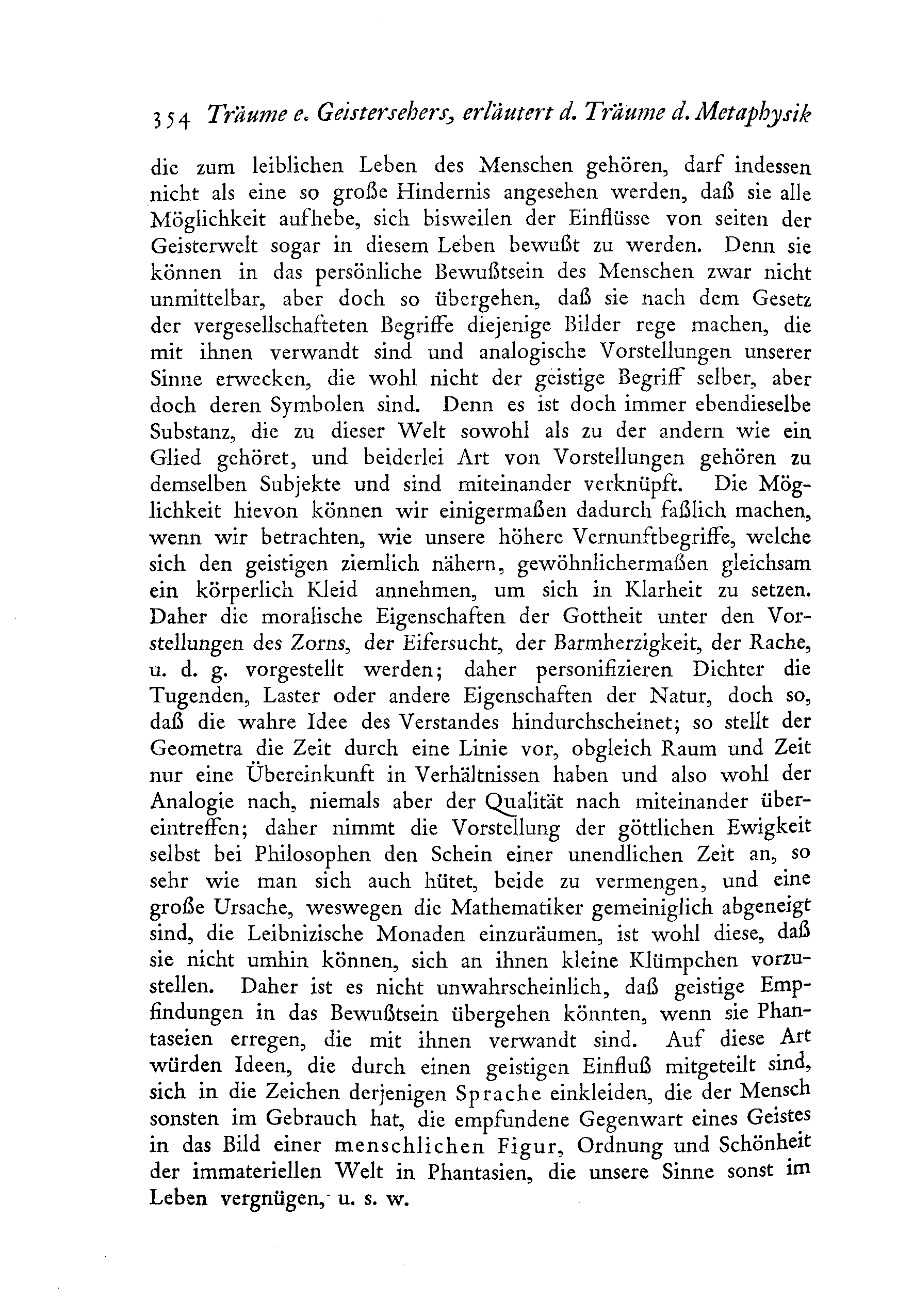 354 Träume e. Geistersehers, erläutert d. Träume d. Metaphysik

die zum leiblichen Leben des Menschen gehören, darf indessen nicht als eine so große Hindernis angesehen werden, daß sie alle Möglichkeit aufhebe, sich bisweilen der Einflüsse von seiten der Geisterwelt sogar in diesem Leben bewußt zu werden. Denn sie können in das persönliche Bewußtsein des Menschen zwar nicht unmittelbar, aber doch so übergehen, daß sie nach dem Gesetz der vergesellschafteten Begriffe diejenige Bilder rege machen, die mit ihnen verwandt sind und analogische Vorstellungen unserer Sinne erwecken, die wohl nicht der geistige Begriff selber, aber doch deren Symbolen sind. Denn es ist doch immer ebendieselbe Substanz, die zu dieser Welt sowohl als zu der andern wie ein Glied gehöret, und beiderlei Art von Vorstellungen gehören zu demselben Subjekte und sind miteinander verknüpft. Die Möglichkeit hievon können wir einigermaßen dadurch faßlich machen, wenn wir betrachten, wie unsere höhere Vernunftbegriffe, welche sich den geistigen ziemlich nähern, gewöhnlichermaßen gleichsam ein körperlich Kleid annehmen, um sich in Klarheit zu setzen. Daher die moralische Eigenschaften der Gottheit unter den Vorstellungen des Zorns, der Eifersucht, der Barmherzigkeit, der Rache, u. d. g. vorgestellt werden; daher personifizieren Dichter die Tugenden, Laster oder andere Eigenschaften der Natur, doch so, daß die wahre Idee des Verstandes hindurchscheinet; so stellt der Geometra die Zeit durch eine Linie vor, obgleich Raum und Zeit nur eine Übereinkunft in Verhältnissen haben und also wohl der Analogie nach, niemals aber der Qualität nach miteinander übereintreffen; daher nimmt die Vorstellung der göttlichen Ewigkeit selbst bei Philosophen den Schein einer unendlichen Zeit an, so sehr wie man sich auch hütet, beide zu vermengen, und eine große Ursache, weswegen die Mathematiker gemeiniglich abgeneigt sind, die Leibnizische Monaden einzuräumen, ist wohl diese, daß sie nicht umhin können, sich an ihnen kleine Klümpchen vorzustellen. Daher ist es nicht unwahrscheinlich, daß geistige Empfindungen in das Bewußtsein übergehen könnten, wenn sie Phantaseien erregen, die mit ihnen verwandt sind. Auf diese Art würden Ideen, die durch einen geistigen Einfluß mitgeteilt sind, sich in die Zeichen derjenigen Sprache einkleiden, die der Mensch sonsten im Gebrauch hat, die empfundene Gegenwart eines Geistes in das Bild einer menschlichen Figur, Ordnung und Schönheit der immateriellen Welt in Phantasien, die unsere Sinne sonst im Leben vergnügen, u. s. w.